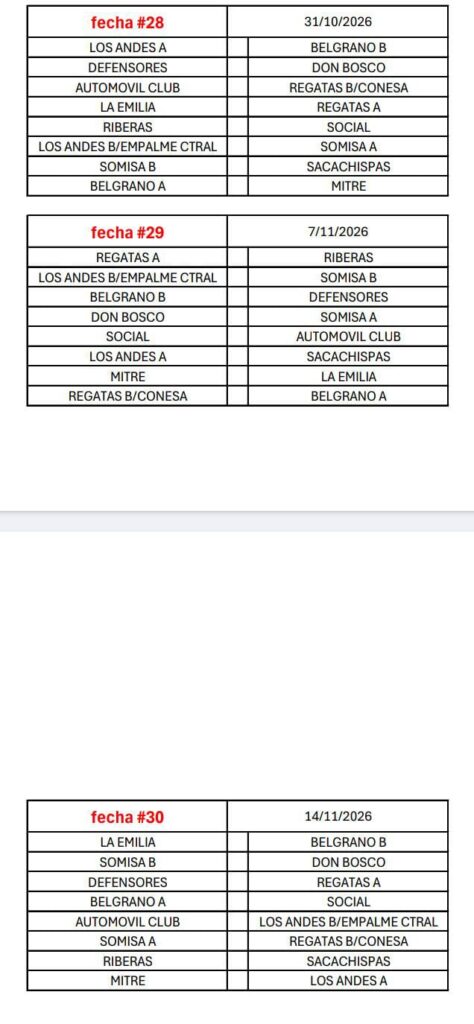 | fecha #28 | 31/10/2026 |
|---|---|
| LOS ANDES A | BELGRANO B |
| DEFENSORES | DON BOSCO |
| AUTOMOVIL CLUB | REGATAS B/CONESA |
| LA EMILIA | REGATAS A |
| RIBERAS | SOCIAL |
| LOS ANDES B/EMPALME CTRAL | SOMISA A |
| SOMISA B | SACACHISPAS |
| BELGRANO A | MITRE |

| fecha #29 | 7/11/2026 |
|---|---|
| REGATAS A | RIBERAS |
| LOS ANDES B/EMPALME CTRAL | SOMISA B |
| BELGRANO B | DEFENSORES |
| DON BOSCO | SOMISA A |
| SOCIAL | AUTOMOVIL CLUB |
| LOS ANDES A | SACACHISPAS |
| MITRE | LA EMILIA |
| REGATAS B/CONESA | BELGRANO A |

| fecha #30 | 14/11/2026 |
|---|---|
| LA EMILIA | BELGRANO B |
| SOMISA B | DON BOSCO |
| DEFENSORES | REGATAS A |
| BELGRANO A | SOCIAL |
| AUTOMOVIL CLUB | LOS ANDES B/EMPALME CTRAL |
| SOMISA A | REGATAS B/CONESA |
| RIBERAS | SACACHISPAS |
| MITRE | LOS ANDES A |